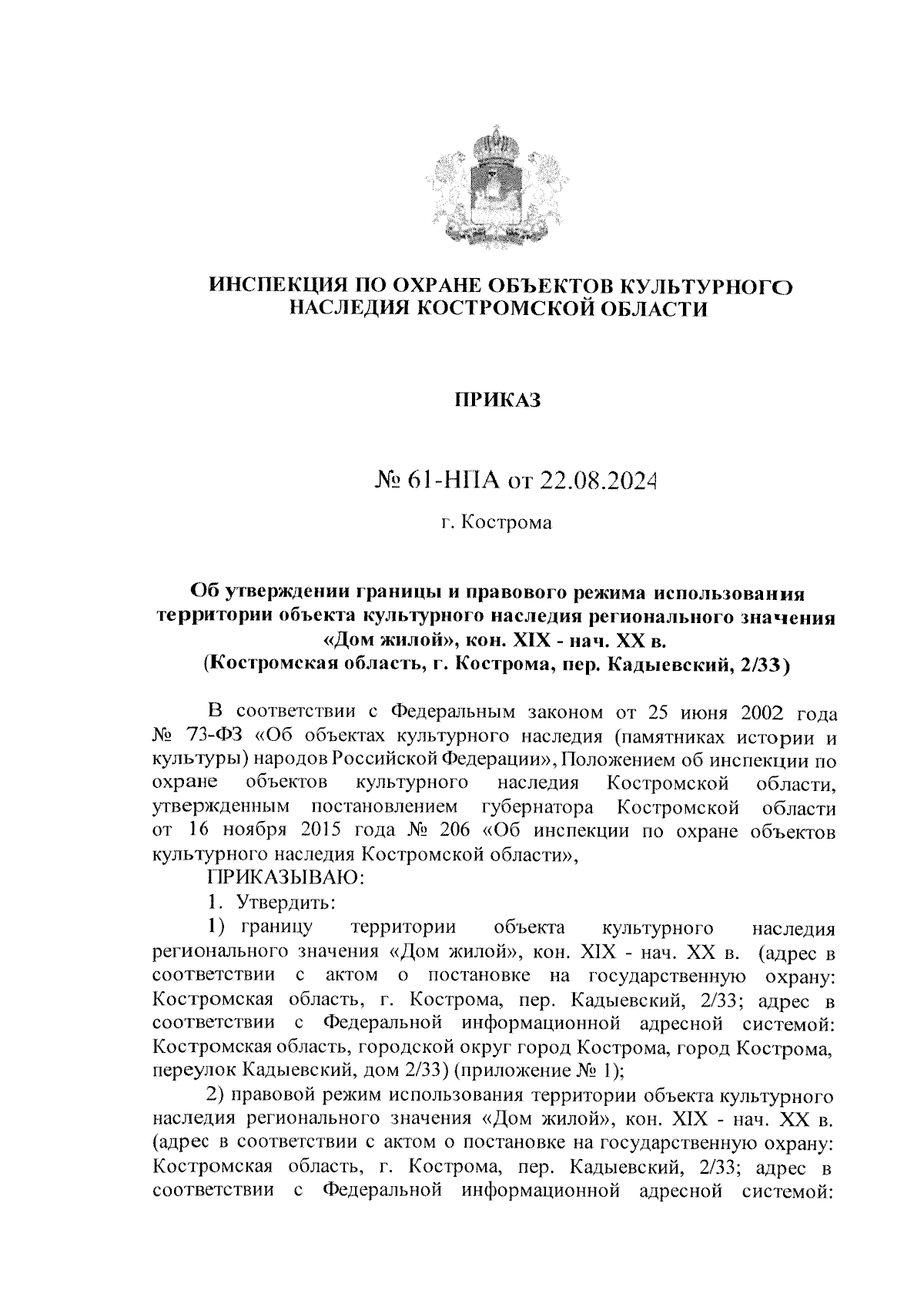 ИНСПЕКЦИЯ ПО ОХРАНЕ ОБЪЕКТОВ КУЛЬТУРНОГО НАСЛЕДИЯ КОСТРОМСКОЙ ОБЛАСТИ

ПРИКАЗ

№ 61-НПА от 22.08.2024

г. Кострома

Об утверждении границы и правового режима использования территории объекта культурного наследия регионального значения «Дом жилой», кон. XIX - нач. XX в. (Костромская область, г. Кострома, пер. Кадыевский, 2/33)

В соответствии с Федеральным законом от 25 июня 2002 года № 73-ФЗ «Об объектах культурного наследия (памятниках истории и культуры) народов Российской Федерации», Положением об инспекции по охране объектов культурного наследия Костромской области, утвержденным постановлением губернатора Костромской области от 16 ноября 2015 года № 206 «Об инспекции по охране объектов культурного наследия Костромской области»,

ПРИКАЗЫВАЮ:

1. Утвердить:

1) границу территории объекта культурного наследия регионального значения «Дом жилой», кон. XIX - нач. XX в. (адрес в соответствии с актом о постановке на государственную охрану: Костромская область, г. Кострома, пер. Кадыевский, 2/33; адрес в соответствии с Федеральной информационной адресной системой: Костромская область, городской округ город Кострома, город Кострома, переулок Кадыевский, дом 2/33) (приложение № 1);

2) правовой режим использования территории объекта культурного наследия регионального значения «Дом жилой», кон. XIX - нач. XX в. (адрес в соответствии с актом о постановке на государственную охрану: Костромская область, г. Кострома, пер. Кадыевский, 2/33; адрес в соответствии с Федеральной информационной адресной системой: